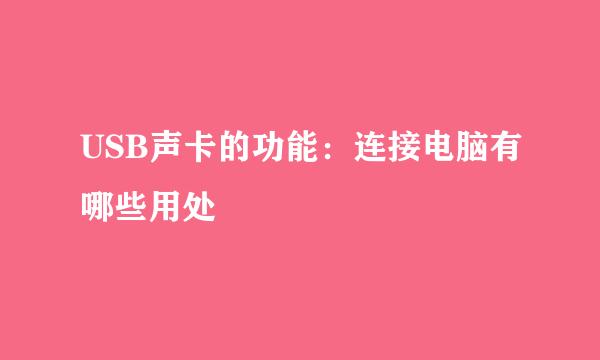 USB声卡的功能：连接电脑有哪些用处